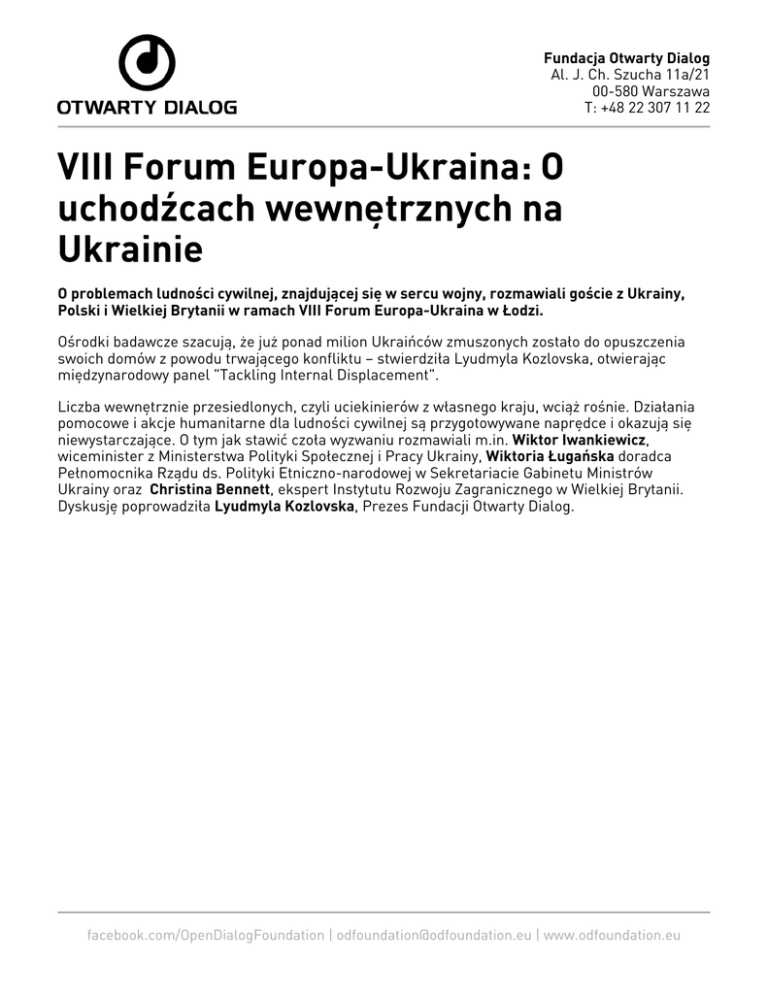 OTWARTY DIALOG

Fundacja Otwarty Dialog
Al. J. Ch. Szucha 11a/21
00-580 Warszawa
T: +48 22 307 11 22

VIII Forum Europa-Ukraina: O uchodźcach wewnętrznych na Ukrainie

O problemach ludności cywilnej, znajdującej się w sercu wojny, rozmawiali goście z Ukrainy, Polski i Wielkiej Brytanii w ramach VIII Forum Europa-Ukraina w Łodzi.

Ośrodki badawcze szacują, że już ponad milion Ukraińców zmuszonych zostało do opuszczenia swoich domów z powodu trwającego konfliktu – stwierdziła Lyudmyla Kozlovska, otwierając międzynarodowy panel "Tackling Internal Displacement".

Liczba wewnętrznie przesiedlonych, czyli uciekinierów z własnego kraju, wciąż rośnie. Działania pomocowe i akcje humanitarne dla ludności cywilnej są przygotowywane naprędce i okazują się niewystarczające. O tym jak stawić czoła wyzwaniu rozmawiali m.in. Wiktor Iwankiewicz, wiceminister z Ministerstwa Polityki Społecznej i Pracy Ukrainy, Wiktoria Ługańska doradca Pełnomocnika Rządu ds. Polityki Etniczno-narodowej w Sekretariacie Gabinetu Ministrów Ukrainy oraz Christina Bennett, ekspert Instytutu Rozwoju Zagranicznego w Wielkiej Brytanii. Dyskusję poprowadziła Lyudmyla Kozlovska, Prezes Fundacji Otwarty Dialog.

facebook.com/OpenDialogFoundation | odfoundation@odfoundation.eu | www.odfoundation.eu